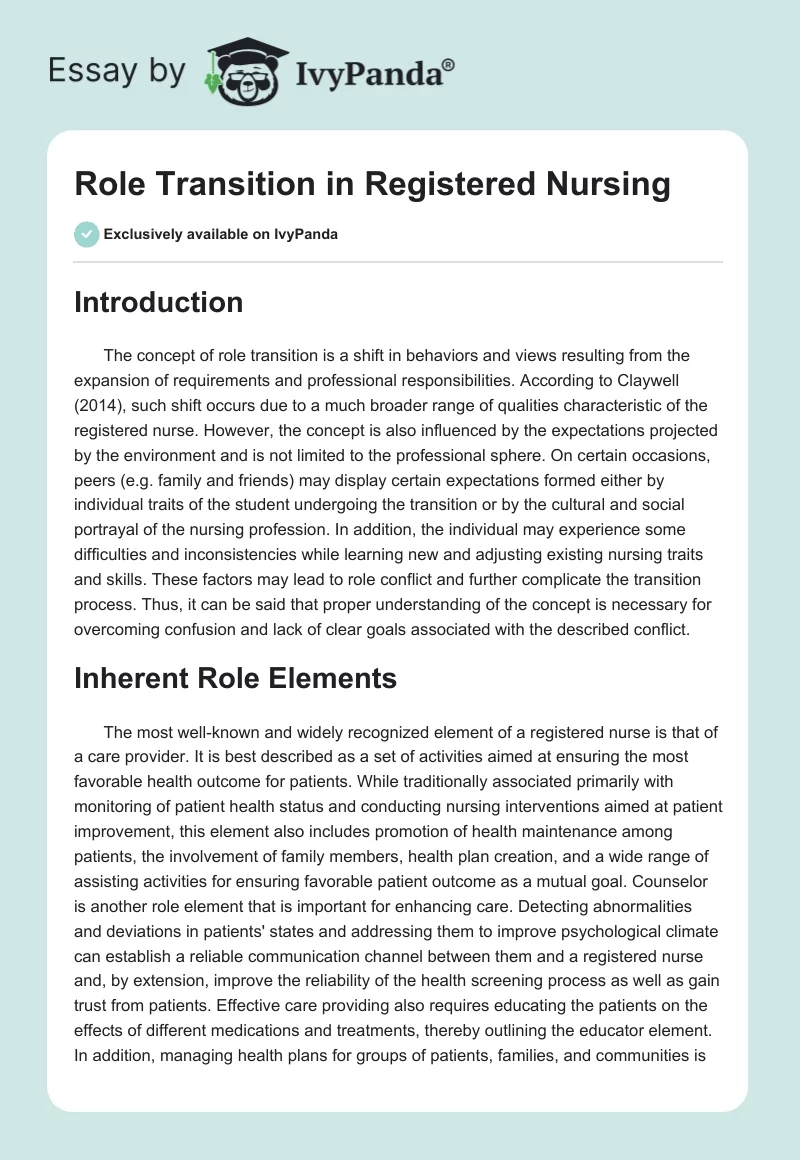 Essay by IvyPanda®

Role Transition in Registered Nursing

Exclusively available on IvyPanda

Introduction

The concept of role transition is a shift in behaviors and views resulting from the expansion of requirements and professional responsibilities. According to Claywell (2014), such shift occurs due to a much broader range of qualities characteristic of the registered nurse. However, the concept is also influenced by the expectations projected by the environment and is not limited to the professional sphere. On certain occasions, peers (e.g. family and friends) may display certain expectations formed either by individual traits of the student undergoing the transition or by the cultural and social portrayal of the nursing profession. In addition, the individual may experience some difficulties and inconsistencies while learning new and adjusting existing nursing traits and skills. These factors may lead to role conflict and further complicate the transition process. Thus, it can be said that proper understanding of the concept is necessary for overcoming confusion and lack of clear goals associated with the described conflict.

Inherent Role Elements

The most well-known and widely recognized element of a registered nurse is that of a care provider. It is best described as a set of activities aimed at ensuring the most favorable health outcome for patients. While traditionally associated primarily with monitoring of patient health status and conducting nursing interventions aimed at patient improvement, this element also includes promotion of health maintenance among patients, the involvement of family members, health plan creation, and a wide range of assisting activities for ensuring favorable patient outcome as a mutual goal. Counselor is another role element that is important for enhancing care. Detecting abnormalities and deviations in patients' states and addressing them to improve psychological climate can establish a reliable communication channel between them and a registered nurse and, by extension, improve the reliability of the health screening process as well as gain trust from patients. Effective care providing also requires educating the patients on the effects of different medications and treatments, thereby outlining the educator element. In addition, managing health plans for groups of patients, families, and communities is